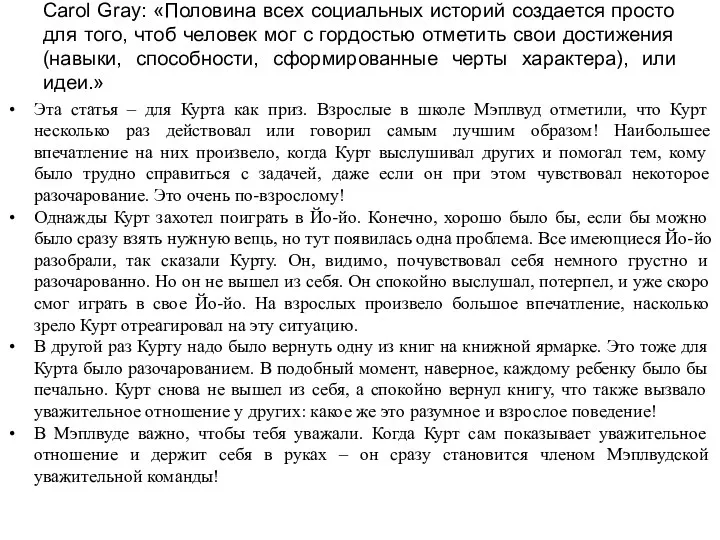 Carol Gray: «Половина всех социальных историй создается просто для того, чтоб человек мог с гордостью отметить свои достижения (навыки, способности, сформированные черты характера), или идеи.»

• Эта статья – для Курта как приз. Взрослые в школе Мэплвуд отметили, что Курт несколько раз действовал или говорил самым лучшим образом! Наибольшее впечатление на них произвело, когда Курт выслушивал других и помогал тем, кому было трудно справиться с задачей, даже если он при этом чувствовал некоторое разочарование. Это очень по-взрослому!

• Однажды Курт захотел поиграть в Йо-йо. Конечно, хорошо было бы, если бы можно было сразу взять нужную вещь, но тут появилась одна проблема. Все имеющиеся Йо-йо разобрали, так сказали Курту. Он, видимо, почувствовал себя немного грустно и разочарованно. Но он не вышел из себя. Он спокойно выслушал, потерпел, и уже скоро смог играть в свое Йо-йо. На взрослых произвело большое впечатление, насколько зрело Курт отреагировал на эту ситуацию.

• В другой раз Курту надо было вернуть одну из книг на книжной ярмарке. Это тоже для Курта было разочарованием. В подобный момент, наверное, каждому ребенку было бы печально. Курт снова не вышел из себя, а спокойно вернул книгу, что также вызвало уважительное отношение у других: какое же это разумное и взрослое поведение!

• В Мэплвуде важно, чтобы тебя уважали. Когда Курт сам показывает уважительное отношение и держит себя в руках – он сразу становится членом Мэплвудской уважительной команды!